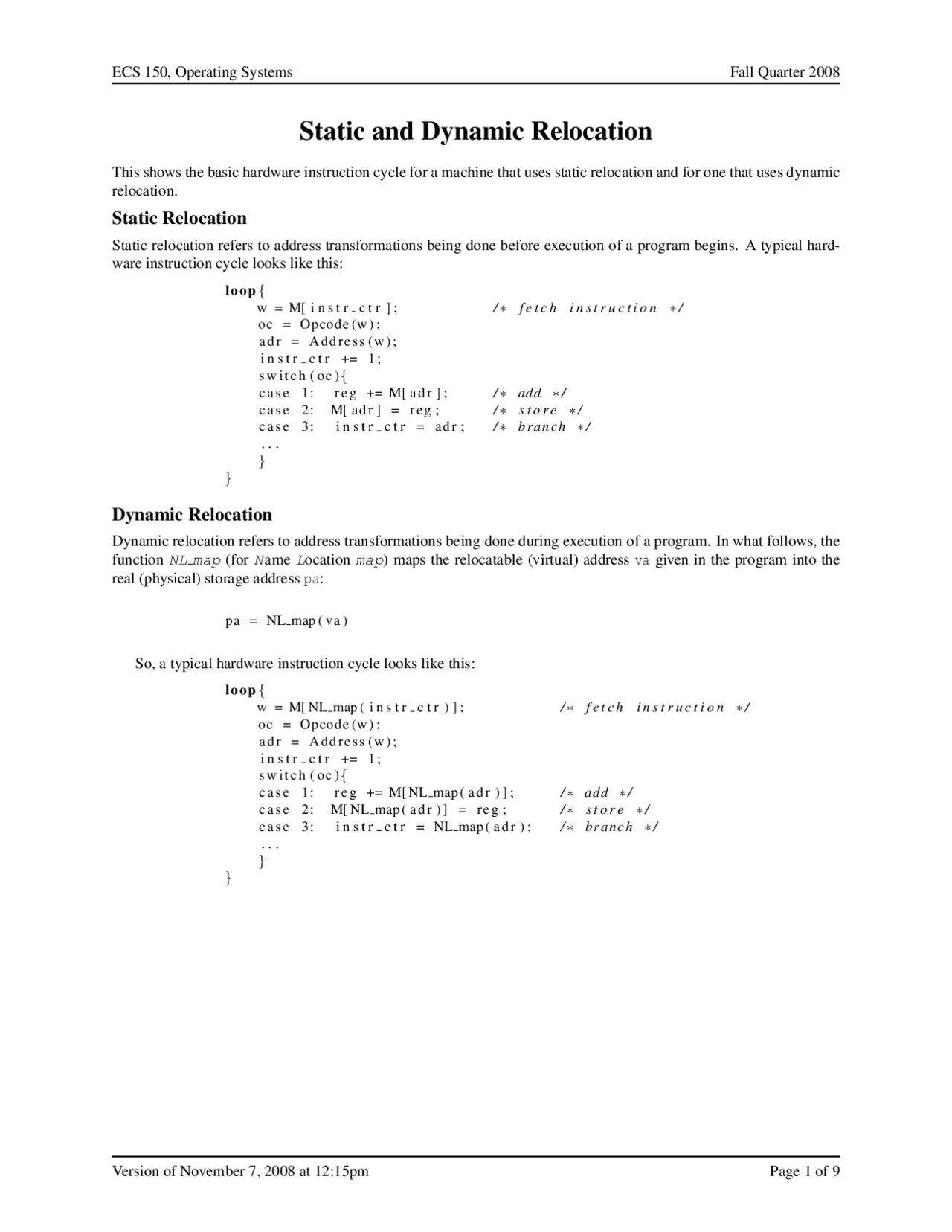 ECS 150, Operating Systems

Fall Quarter 2008

Static and Dynamic Relocation

This shows the basic hardware instruction cycle for a machine that uses static relocation and for one that uses dynamic relocation.

Static Relocation

Static relocation refers to address transformations being done before execution of a program begins. A typical hardware instruction cycle looks like this:

loop{
    w = M[instr_ctr];           /* fetch instruction */
    oc = Opcode(w);
    adr = Address(w);
    instr_ctr += 1;
    switch(oc){
    case 1:  reg += M[adr];     /* add */
    case 2:  M[adr] = reg;      /* store */
    case 3:  instr_ctr = adr;   /* branch */
    ...
    }
}

Dynamic Relocation

Dynamic relocation refers to address transformations being done during execution of a program. In what follows, the function NL_map (for Name Location map) maps the relocatable (virtual) address va given in the program into the real (physical) storage address pa:

pa = NL_map(va)

So, a typical hardware instruction cycle looks like this:

loop{
    w = M[NL_map(instr_ctr)];           /* fetch instruction */
    oc = Opcode(w);
    adr = Address(w);
    instr_ctr += 1;
    switch(oc){
    case 1:  reg += M[NL_map(adr)];     /* add */
    case 2:  M[NL_map(adr)] = reg;      /* store */
    case 3:  instr_ctr = NL_map(adr);   /* branch */
    ...
    }
}

Version of November 7, 2008 at 12:15pm

Page 1 of 9